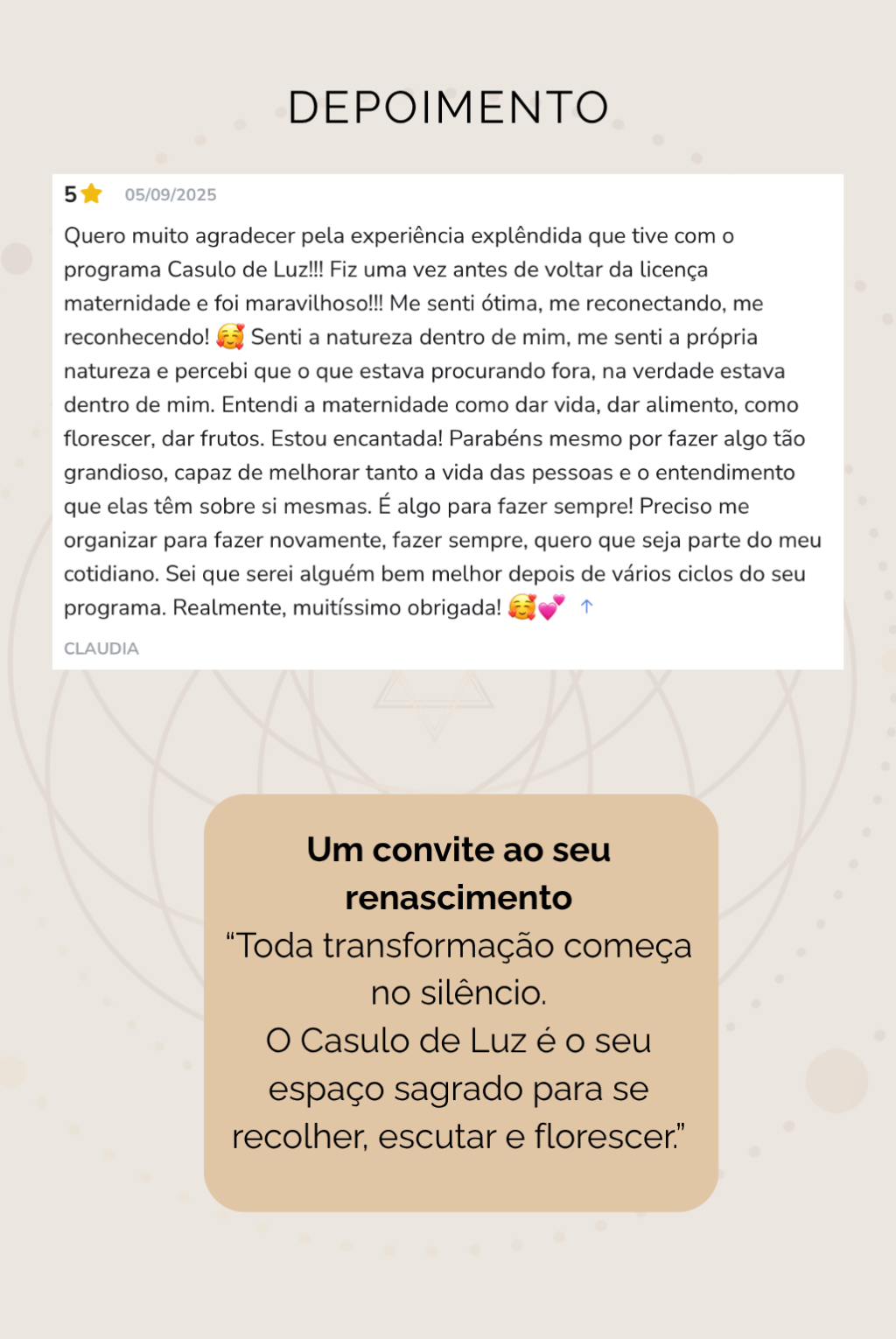 DEPOIMENTO

5 ⭐ 05/09/2025

Quero muito agradecer pela experiência explêndida que tive com o programa Casulo de Luz!!! Fiz uma vez antes de voltar da licença maternidade e foi maravilhoso!!! Me senti ótima, me reconectando, me reconhecendo! 🥰 Senti a natureza dentro de mim, me senti a própria natureza e percebi que o que estava procurando fora, na verdade estava dentro de mim. Entendi a maternidade como dar vida, dar alimento, como florescer, dar frutos. Estou encantada! Parabéns mesmo por fazer algo tão grandioso, capaz de melhorar tanto a vida das pessoas e o entendimento que elas têm sobre si mesmas. É algo para fazer sempre! Preciso me organizar para fazer novamente, fazer sempre, quero que seja parte do meu cotidiano. Sei que serei alguém bem melhor depois de vários ciclos do seu programa. Realmente, muitíssimo obrigada! 🥰💕 ↑

CLAUDIA

Um convite ao seu renascimento
“Toda transformação começa no silêncio.
O Casulo de Luz é o seu espaço sagrado para se recolher, escutar e florescer.”